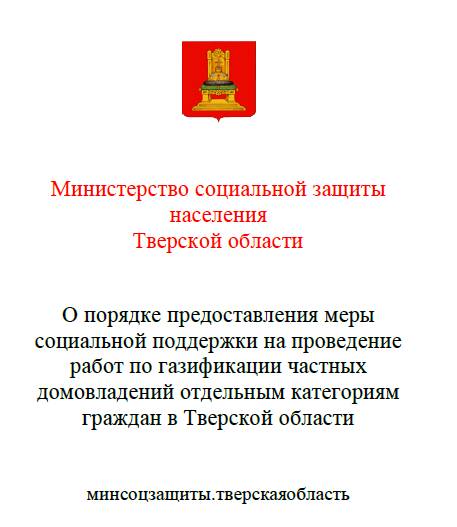 Министерство социальной защиты населения Тверской области

О порядке предоставления меры социальной поддержки на проведение работ по газификации частных домовладений отдельным категориям граждан в Тверской области

минсоцзащиты.тверскаяобласть